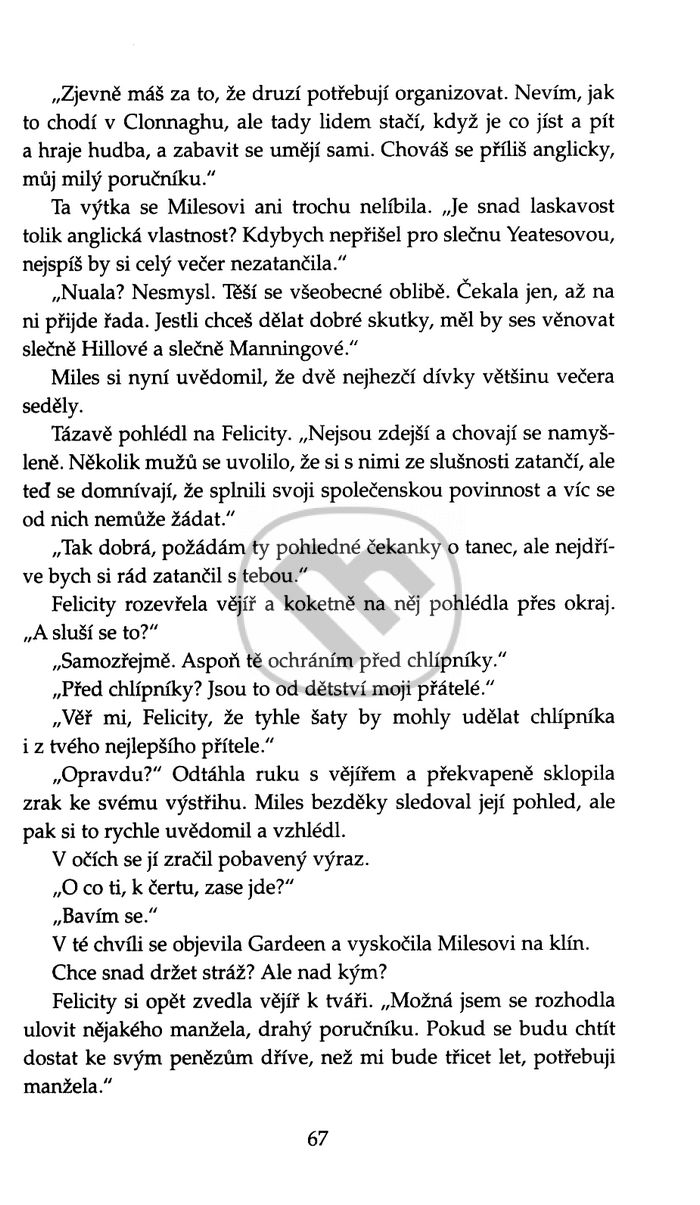 „Zjevně máš za to, že druzí potřebují organizovat. Nevím, jak to chodí v Clonnaghu, ale tady lidem stačí, když je co jíst a pít a hraje hudba, a zabavit se umějí sami. Chováš se příliš anglicky, můj milý poručníku."

Ta výtka se Milesovi ani trochu nelíbila. „Je snad laskavost tolik anglická vlastnost? Kdybych nepřišel pro slečnu Yeatesovou, nejspíš by si celý večer nezatančila."

„Nuala? Nesmysl. Těší se všeobecné oblibě. Čekala jen, až na ni přijde řada. Jestli chceš dělat dobré skutky, měl by ses věnovat slečně Hillové a slečně Manningové."

Miles si nyní uvědomil, že dvě nejhezčí dívky většinu večera seděly.

Tázavě pohlédl na Felicity. „Nejsou zdejší a chovají se namyšleně. Několik mužů se uvolilo, že si s nimi ze slušnosti zatančí, ale teď se domnívají, že splnili svoji společenskou povinnost a víc se od nich nemůže žádat."

„Tak dobrá, požádám ty pohledné čekanky o tanec, ale nejdříve bych si rád zatančil s tebou."

Felicity rozevřela vějíř a koketně na něj pohlédla přes okraj. „A sluší se to?"

„Samozřejmě. Aspoň tě ochráním před chlípníky."

„Před chlípníky? Jsou to od dětství moji přátelé."

„Věř mi, Felicity, že tyhle šaty by mohly udělat chlípníka i z tvého nejlepšího přítele."

„Opravdu?" Odtáhla ruku s vějířem a překvapeně sklopila zrak ke svému výstřihu. Miles bezděky sledoval její pohled, ale pak si to rychle uvědomil a vzhlédl.

V očích se jí zračil pobavený výraz.

„O co ti, k čertu, zase jde?"

„Bavím se."

V té chvíli se objevila Gardeen a vyskočila Milesovi na klín.

Chce snad držet stráž? Ale nad kým?

Felicity si opět zvedla vějíř k tváři. „Možná jsem se rozhodla ulovit nějakého manžela, drahý poručníku. Pokud se budu chtít dostat ke svým penězům dříve, než mi bude třicet let, potřebuji manžela."

67